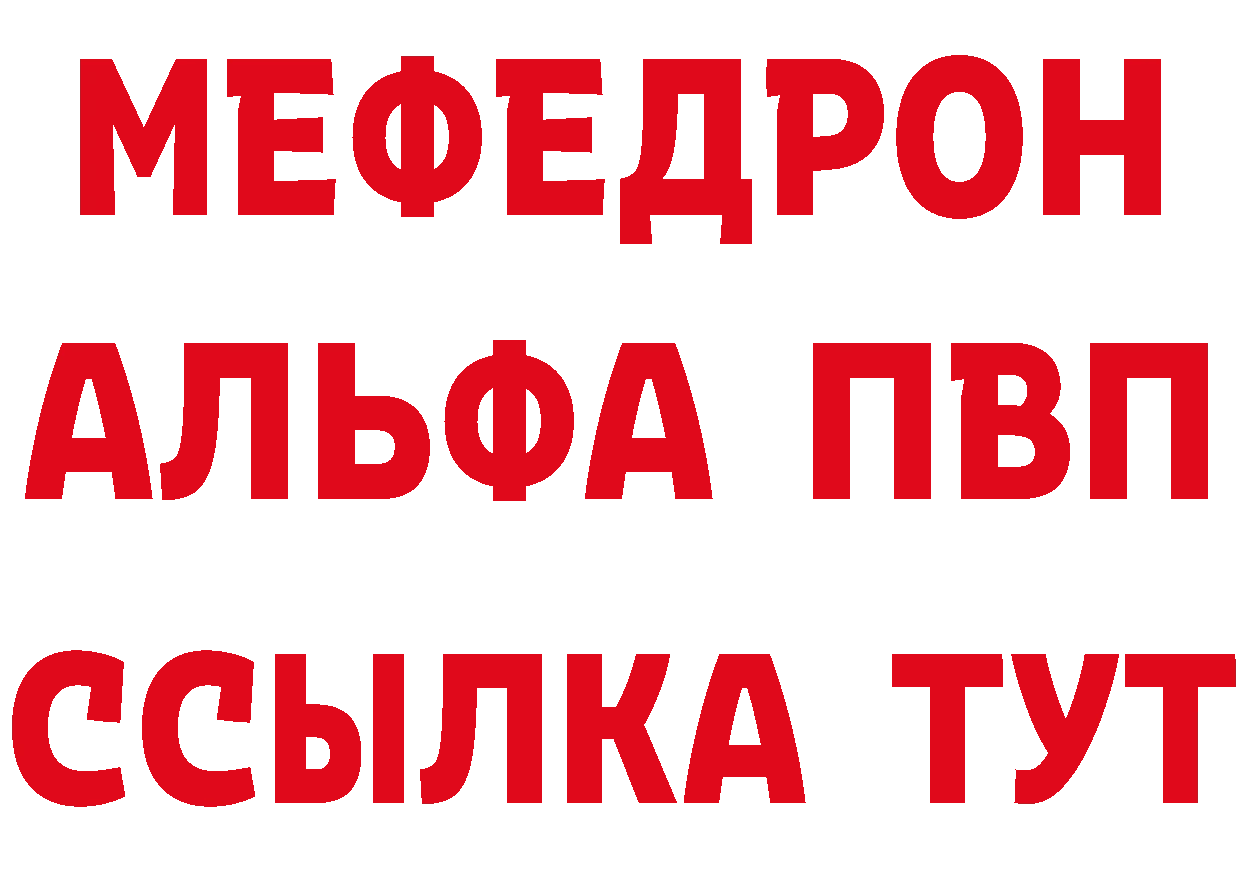 МЕФЕДРОН
АЛЬФА ПВП
ССЫЛКА ТУТ